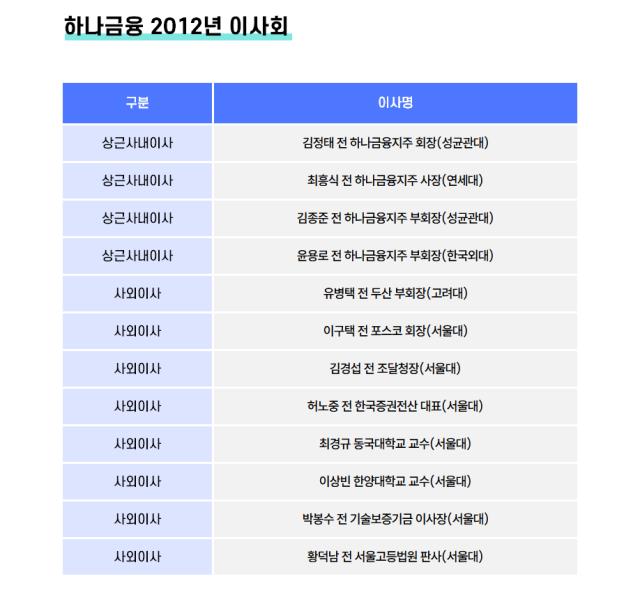 하나금융 2012년 이사회

| 구분 | 이사명 |
|---|---|
| 상근사내이사 | 김정태 전 하나금융지주 회장(성균관대) |
| 상근사내이사 | 최흥식 전 하나금융지주 사장(연세대) |
| 상근사내이사 | 김종준 전 하나금융지주 부회장(성균관대) |
| 상근사내이사 | 윤용로 전 하나금융지주 부회장(한국외대) |
| 사외이사 | 유병택 전 두산 부회장(고려대) |
| 사외이사 | 이구택 전 포스코 회장(서울대) |
| 사외이사 | 김경섭 전 조달청장(서울대) |
| 사외이사 | 허노중 전 한국증권전산 대표(서울대) |
| 사외이사 | 최경규 동국대학교 교수(서울대) |
| 사외이사 | 이상빈 한양대학교 교수(서울대) |
| 사외이사 | 박봉수 전 기술보증기금 이사장(서울대) |
| 사외이사 | 황덕남 전 서울고등법원 판사(서울대) |